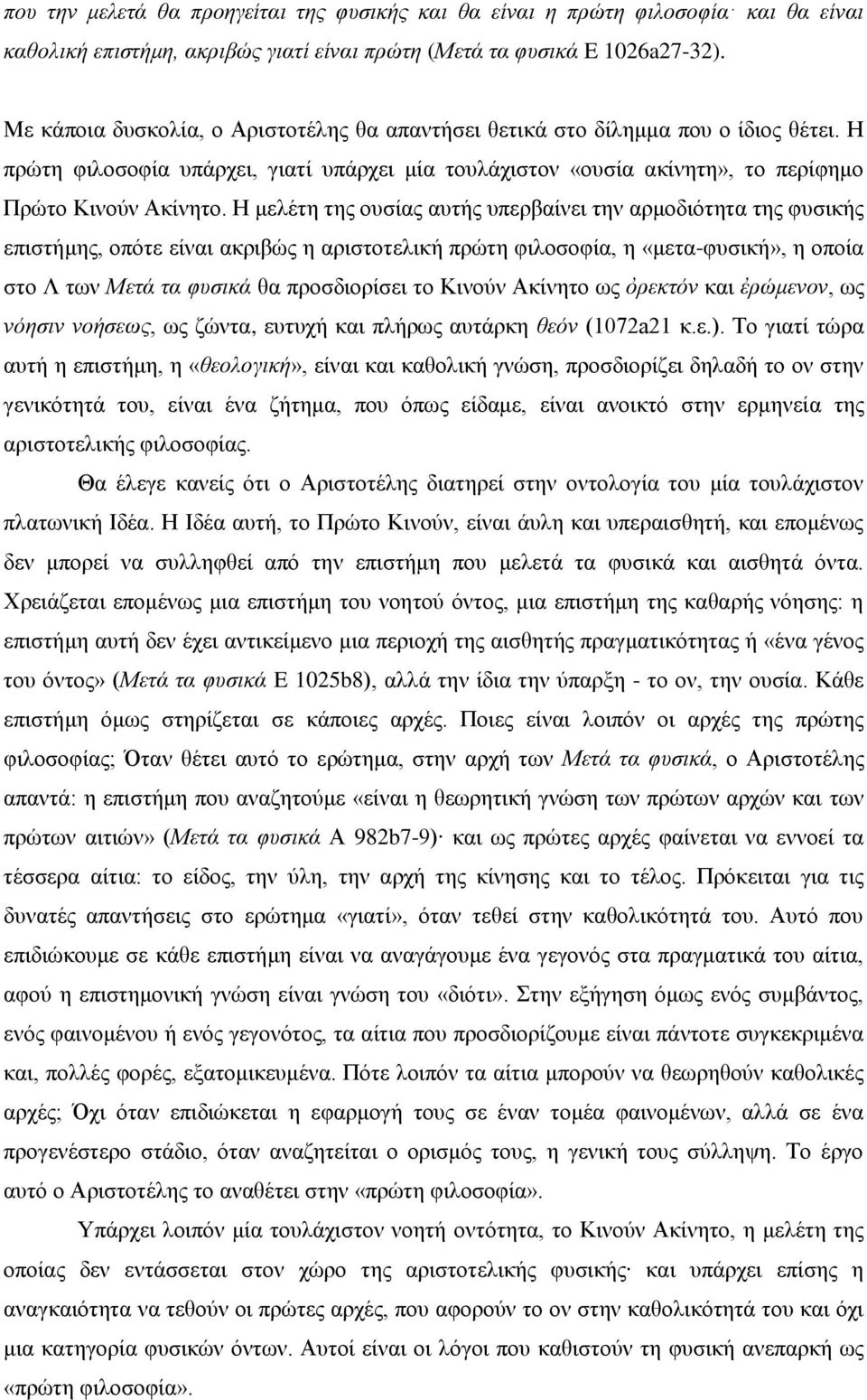 που την μελετά θα προηγείται της φυσικής και θα είναι η πρώτη φιλοσοφία· και θα είναι καθολική επιστήμη, ακριβώς γιατί είναι πρώτη (Μετά τα φυσικά Ε 1026a27-32).

Με κάποια δυσκολία, ο Αριστοτέλης θα απαντήσει θετικά στο δίλημμα που ο ίδιος θέτει. Η πρώτη φιλοσοφία υπάρχει, γιατί υπάρχει μία τουλάχιστον «ουσία ακίνητη», το περίφημο Πρώτο Κινούν Ακίνητο. Η μελέτη της ουσίας αυτής υπερβαίνει την αρμοδιότητα της φυσικής επιστήμης, οπότε είναι ακριβώς η αριστοτελική πρώτη φιλοσοφία, η «μετα-φυσική», η οποία στο Λ των Μετά τα φυσικά θα προσδιορίσει το Κινούν Ακίνητο ως ὀρεκτόν και ἐρώμενον, ως νόησιν νοήσεως, ως ζώντα, ευτυχή και πλήρως αυτάρκη θεόν (1072a21 κ.ε.). Το γιατί τώρα αυτή η επιστήμη, η «θεολογική», είναι και καθολική γνώση, προσδιορίζει δηλαδή το ον στην γενικότητά του, είναι ένα ζήτημα, που όπως είδαμε, είναι ανοικτό στην ερμηνεία της αριστοτελικής φιλοσοφίας.

Θα έλεγε κανείς ότι ο Αριστοτέλης διατηρεί στην οντολογία του μία τουλάχιστον πλατωνική Ιδέα. Η Ιδέα αυτή, το Πρώτο Κινούν, είναι άυλη και υπεραισθητή, και επομένως δεν μπορεί να συλληφθεί από την επιστήμη που μελετά τα φυσικά και αισθητά όντα. Χρειάζεται επομένως μια επιστήμη του νοητού όντος, μια επιστήμη της καθαρής νόησης: η επιστήμη αυτή δεν έχει αντικείμενο μια περιοχή της αισθητής πραγματικότητας ή «ένα γένος του όντος» (Μετά τα φυσικά Ε 1025b8), αλλά την ίδια την ύπαρξη - το ον, την ουσία. Κάθε επιστήμη όμως στηρίζεται σε κάποιες αρχές. Ποιες είναι λοιπόν οι αρχές της πρώτης φιλοσοφίας; Όταν θέτει αυτό το ερώτημα, στην αρχή των Μετά τα φυσικά, ο Αριστοτέλης απαντά: η επιστήμη που αναζητούμε «είναι η θεωρητική γνώση των πρώτων αρχών και των πρώτων αιτιών» (Μετά τα φυσικά Α 982b7-9)· και ως πρώτες αρχές φαίνεται να εννοεί τα τέσσερα αίτια: το είδος, την ύλη, την αρχή της κίνησης και το τέλος. Πρόκειται για τις δυνατές απαντήσεις στο ερώτημα «γιατί», όταν τεθεί στην καθολικότητά του. Αυτό που επιδιώκουμε σε κάθε επιστήμη είναι να αναγάγουμε ένα γεγονός στα πραγματικά του αίτια, αφού η επιστημονική γνώση είναι γνώση του «διότι». Στην εξήγηση όμως ενός συμβάντος, ενός φαινομένου ή ενός γεγονότος, τα αίτια που προσδιορίζουμε είναι πάντοτε συγκεκριμένα και, πολλές φορές, εξατομικευμένα. Πότε λοιπόν τα αίτια μπορούν να θεωρηθούν καθολικές αρχές; Όχι όταν επιδιώκεται η εφαρμογή τους σε έναν τομέα φαινομένων, αλλά σε ένα προγενέστερο στάδιο, όταν αναζητείται ο ορισμός τους, η γενική τους σύλληψη. Το έργο αυτό ο Αριστοτέλης το αναθέτει στην «πρώτη φιλοσοφία».

Υπάρχει λοιπόν μία τουλάχιστον νοητή οντότητα, το Κινούν Ακίνητο, η μελέτη της οποίας δεν εντάσσεται στον χώρο της αριστοτελικής φυσικής· και υπάρχει επίσης η αναγκαιότητα να τεθούν οι πρώτες αρχές, που αφορούν το ον στην καθολικότητά του και όχι μια κατηγορία φυσικών όντων. Αυτοί είναι οι λόγοι που καθιστούν την φυσική ανεπαρκή ως «πρώτη φιλοσοφία».